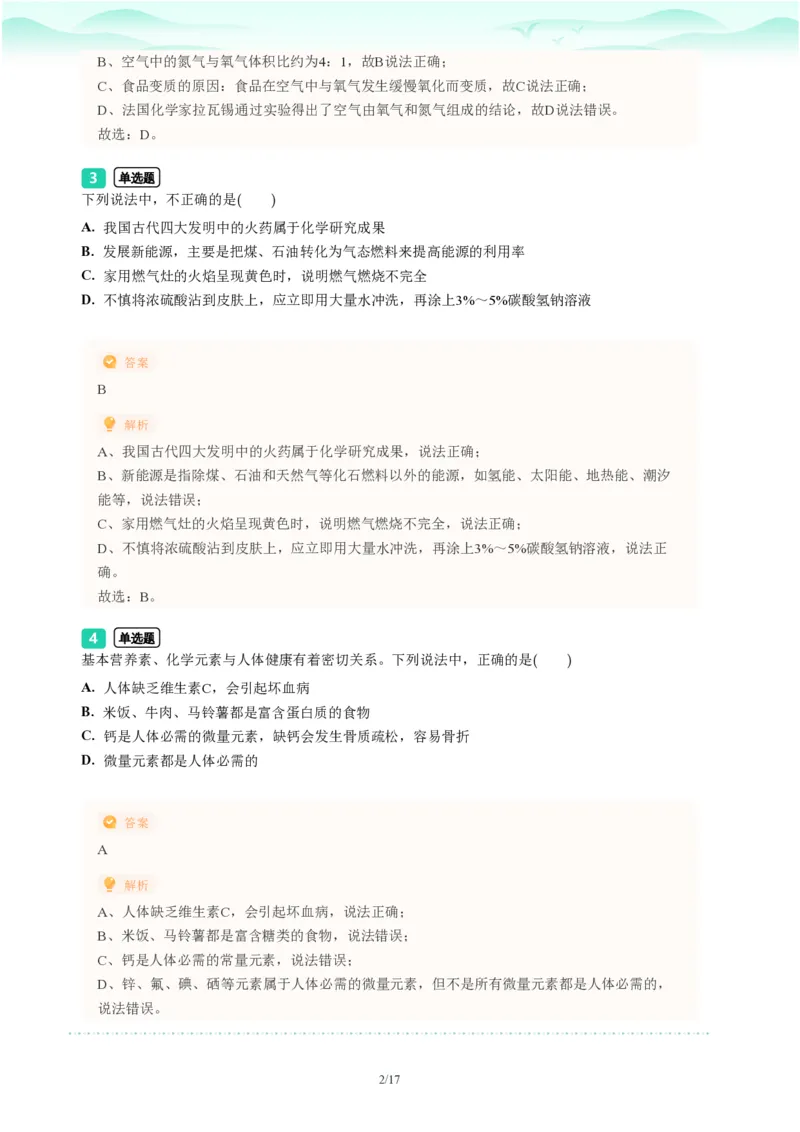 B、空气中的氮气与氧气体积比约为4：1，故B说法正确；
C、食品变质的原因：食品在空气中与氧气发生缓慢氧化而变质，故C说法正确；
D、法国化学家拉瓦锡通过实验得出了空气由氧气和氮气组成的结论，故D说法错误。
故选：D。

3 单选题
下列说法中，不正确的是(　　)
A. 我国古代四大发明中的火药属于化学研究成果
B. 发展新能源，主要是把煤、石油转化为气态燃料来提高能源的利用率
C. 家用燃气灶的火焰呈现黄色时，说明燃气燃烧不完全
D. 不慎将浓硫酸沾到皮肤上，应立即用大量水冲洗，再涂上3%～5%碳酸氢钠溶液

答案
B

解析
A、我国古代四大发明中的火药属于化学研究成果，说法正确；
B、新能源是指除煤、石油和天然气等化石燃料以外的能源，如氢能、太阳能、地热能、潮汐能等，说法错误；
C、家用燃气灶的火焰呈现黄色时，说明燃气燃烧不完全，说法正确；
D、不慎将浓硫酸沾到皮肤上，应立即用大量水冲洗，再涂上3%～5%碳酸氢钠溶液，说法正确。
故选：B。

4 单选题
基本营养素、化学元素与人体健康有着密切关系。下列说法中，正确的是(　　)
A. 人体缺乏维生素C，会引起坏血病
B. 米饭、牛肉、马铃薯都是富含蛋白质的食物
C. 钙是人体必需的微量元素，缺钙会发生骨质疏松，容易骨折
D. 微量元素都是人体必需的

答案
A

解析
A、人体缺乏维生素C，会引起坏血病，说法正确；
B、米饭、马铃薯都是富含糖类的食物，说法错误；
C、钙是人体必需的常量元素，说法错误；
D、锌、氟、碘、硒等元素属于人体必需的微量元素，但不是所有微量元素都是人体必需的，说法错误。

2/17